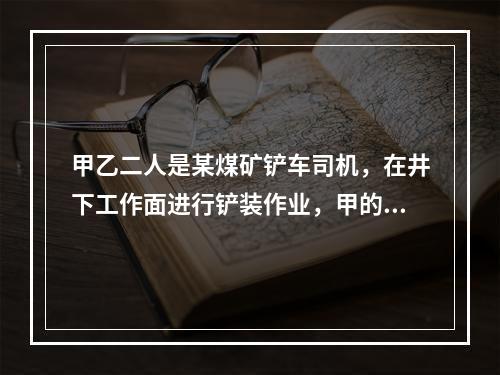 甲乙二人是某煤矿铲车司机，在井下工作面进行铲装作业，甲的...